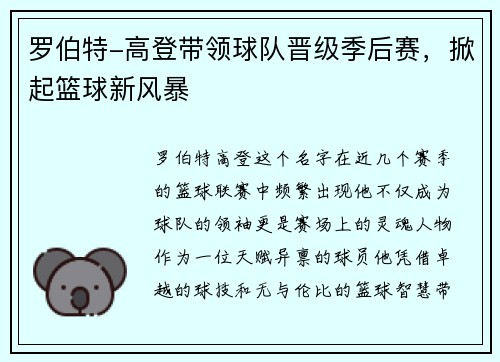 罗伯特-高登带领球队晋级季后赛，掀起篮球新风暴

罗伯特高登这个名字在近几个赛季的篮球联赛中频繁出现他不仅成为球队的领袖更是赛场上的灵魂人物作为一位天赋异禀的球员他凭借卓越的球技和无与伦比的篮球智慧带